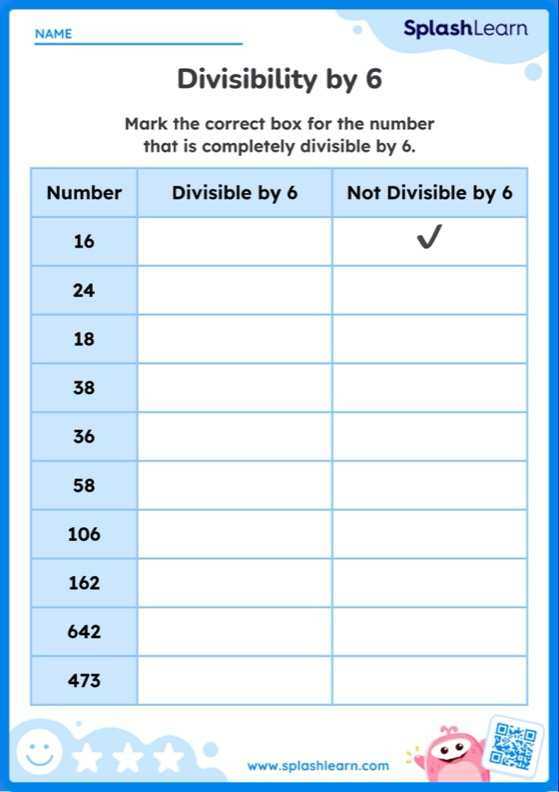 NAME

SplashLearn

Divisibility by 6

Mark the correct box for the number that is completely divisible by 6.

| Number | Divisible by 6 | Not Divisible by 6 |
|---|---|---|
| 16 | | ✓ |
| 24 | | |
| 18 | | |
| 38 | | |
| 36 | | |
| 58 | | |
| 106 | | |
| 162 | | |
| 642 | | |
| 473 | | |

www.splashlearn.com